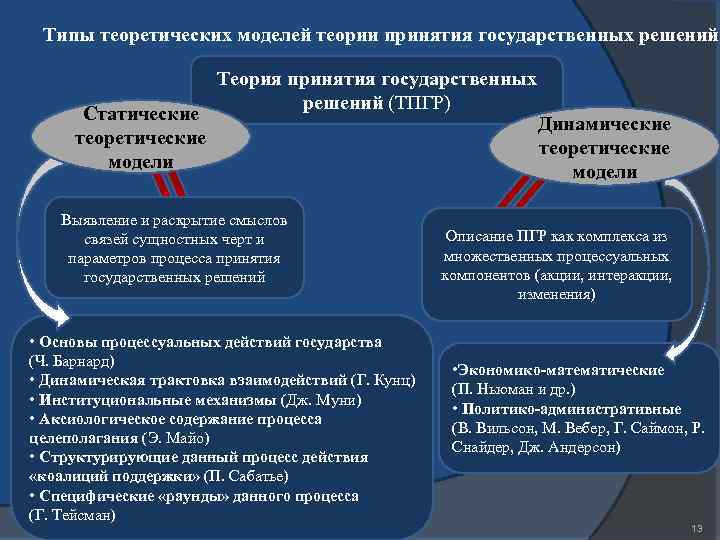 Типы теоретических моделей теории принятия государственных решений

Теория принятия государственных решений (ТПГР)

Статические теоретические модели

Динамические теоретические модели

Выявление и раскрытие смыслов связей сущностных черт и параметров процесса принятия государственных решений

Описание ПГР как комплекса из множественных процессуальных компонентов (акции, интеракции, изменения)

• Основы процессуальных действий государства (Ч. Барнард)
• Динамическая трактовка взаимодействий (Г. Кунц)
• Институциональные механизмы (Дж. Муни)
• Аксиологическое содержание процесса целеполагания (Э. Майо)
• Структурирующие данный процесс действия «коалиций поддержки» (П. Сабатье)
• Специфические «раунды» данного процесса (Г. Тейсман)

•Экономико-математические (П. Ньюман и др.)
• Политико-административные (В. Вильсон, М. Вебер, Г. Саймон, Р. Снайдер, Дж. Андерсон)

13